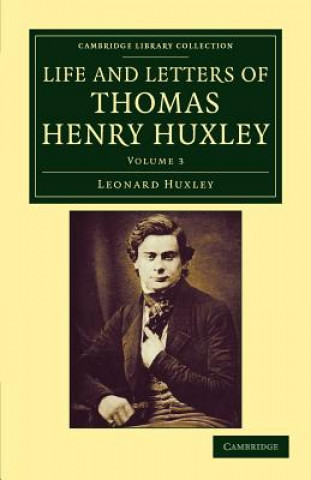 CAMBRIDGE LIBRARY COLLECTION

LIFE AND LETTERS OF THOMAS HENRY HUXLEY

VOLUME 3

LEONARD HUXLEY

CAMBRIDGE